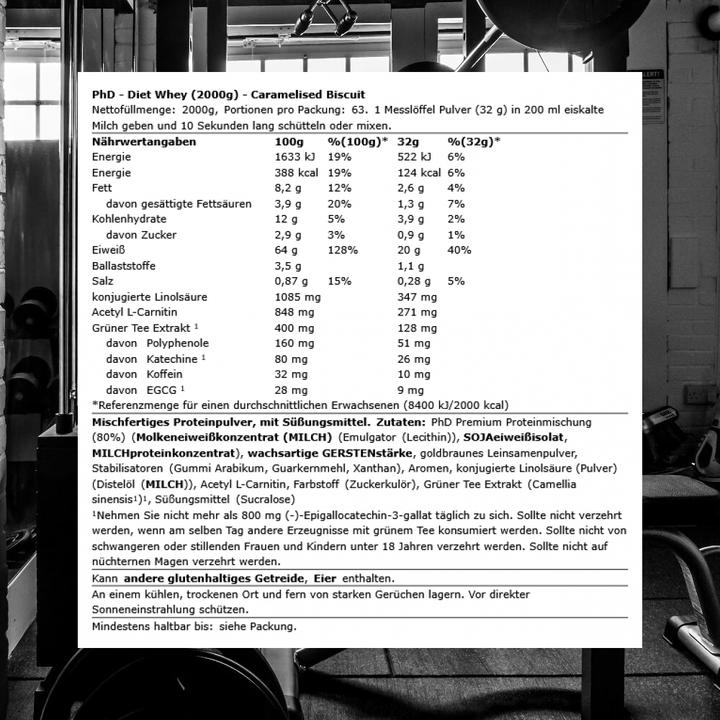 PhD - Diet Whey (2000g) - Caramelised Biscuit
Nettofüllmenge: 2000g, Portionen pro Packung: 63. 1 Messlöffel Pulver (32 g) in 200 ml eiskalte Milch geben und 10 Sekunden lang schütteln oder mixen.

| Nährwertangaben | 100g | %(100g)* | 32g | %(32g)* |
|---|---|---|---|---|
| Energie | 1633 kJ | 19% | 522 kJ | 6% |
| Energie | 388 kcal | 19% | 124 kcal | 6% |
| Fett | 8,2 g | 12% | 2,6 g | 4% |
| davon gesättigte Fettsäuren | 3,9 g | 20% | 1,3 g | 7% |
| Kohlenhydrate | 12 g | 5% | 3,9 g | 2% |
| davon Zucker | 2,9 g | 3% | 0,9 g | 1% |
| Eiweiß | 64 g | 128% | 20 g | 40% |
| Ballaststoffe | 3,5 g | | 1,1 g | |
| Salz | 0,87 g | 15% | 0,28 g | 5% |
| konjugierte Linolsäure | 1085 mg | | 347 mg | |
| Acetyl L-Carnitin | 848 mg | | 271 mg | |
| Grüner Tee Extrakt ¹ | 400 mg | | 128 mg | |
| davon Polyphenole | 160 mg | | 51 mg | |
| davon Katechine ¹ | 80 mg | | 26 mg | |
| davon Koffein | 32 mg | | 10 mg | |
| davon EGCG ¹ | 28 mg | | 9 mg | |

*Referenzmenge für einen durchschnittlichen Erwachsenen (8400 kJ/2000 kcal)

Mischfertiges Proteinpulver, mit Süßungsmittel. Zutaten: PhD Premium Proteinmischung (80%) (Molkeneiweißkonzentrat (MILCH) (Emulgator (Lecithin)), SOJAeiweißisolat, MILCHproteinkonzentrat), wachsartige GERSTENstärke, goldbraunes Leinsamenpulver, Stabilisatoren (Gummi Arabikum, Guarkernmehl, Xanthan), Aromen, konjugierte Linolsäure (Pulver) (Distelöl (MILCH)), Acetyl L-Carnitin, Farbstoff (Zuckerkulör), Grüner Tee Extrakt (Camellia sinensis¹)¹, Süßungsmittel (Sucralose)

¹Nehmen Sie nicht mehr als 800 mg (-)-Epigallocatechin-3-gallat täglich zu sich. Sollte nicht verzehrt werden, wenn am selben Tag andere Erzeugnisse mit grünem Tee konsumiert werden. Sollte nicht von schwangeren oder stillenden Frauen und Kindern unter 18 Jahren verzehrt werden. Sollte nicht auf nüchternen Magen verzehrt werden.

Kann andere glutenhaltiges Getreide, Eier enthalten.

An einem kühlen, trockenen Ort und fern von starken Gerüchen lagern. Vor direkter Sonneneinstrahlung schützen.

Mindestens haltbar bis: siehe Packung.